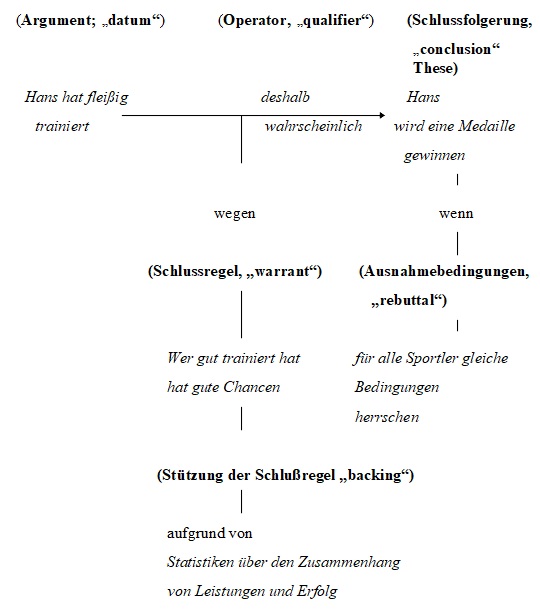 (Argument; „datum“)

(Operator, „qualifier“)

(Schlussfolgerung, „conclusion“ These)

Hans hat fleißig trainiert

deshalb wahrscheinlich

Hans wird eine Medaille gewinnen

wegen

wenn

(Schlussregel, „warrant“)

(Ausnahmebedingungen, „rebuttal“)

Wer gut trainiert hat hat gute Chancen

für alle Sportler gleiche Bedingungen herrschen

(Stützung der Schlußregel „backing“)

aufgrund von
Statistiken über den Zusammenhang von Leistungen und Erfolg